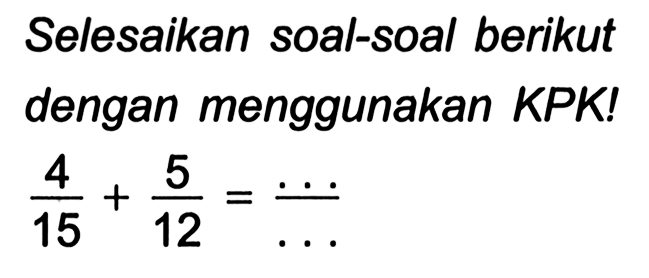 Selesaikan soal-soal berikut dengan menggunakan KPK!

$\frac{4}{15} + \frac{5}{12} = \frac{\ldots}{\ldots}$